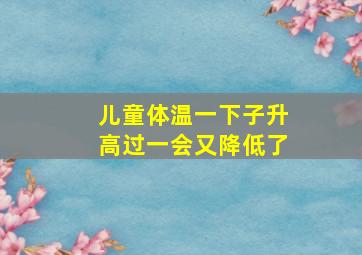 儿童体温一下子升高过一会又降低了